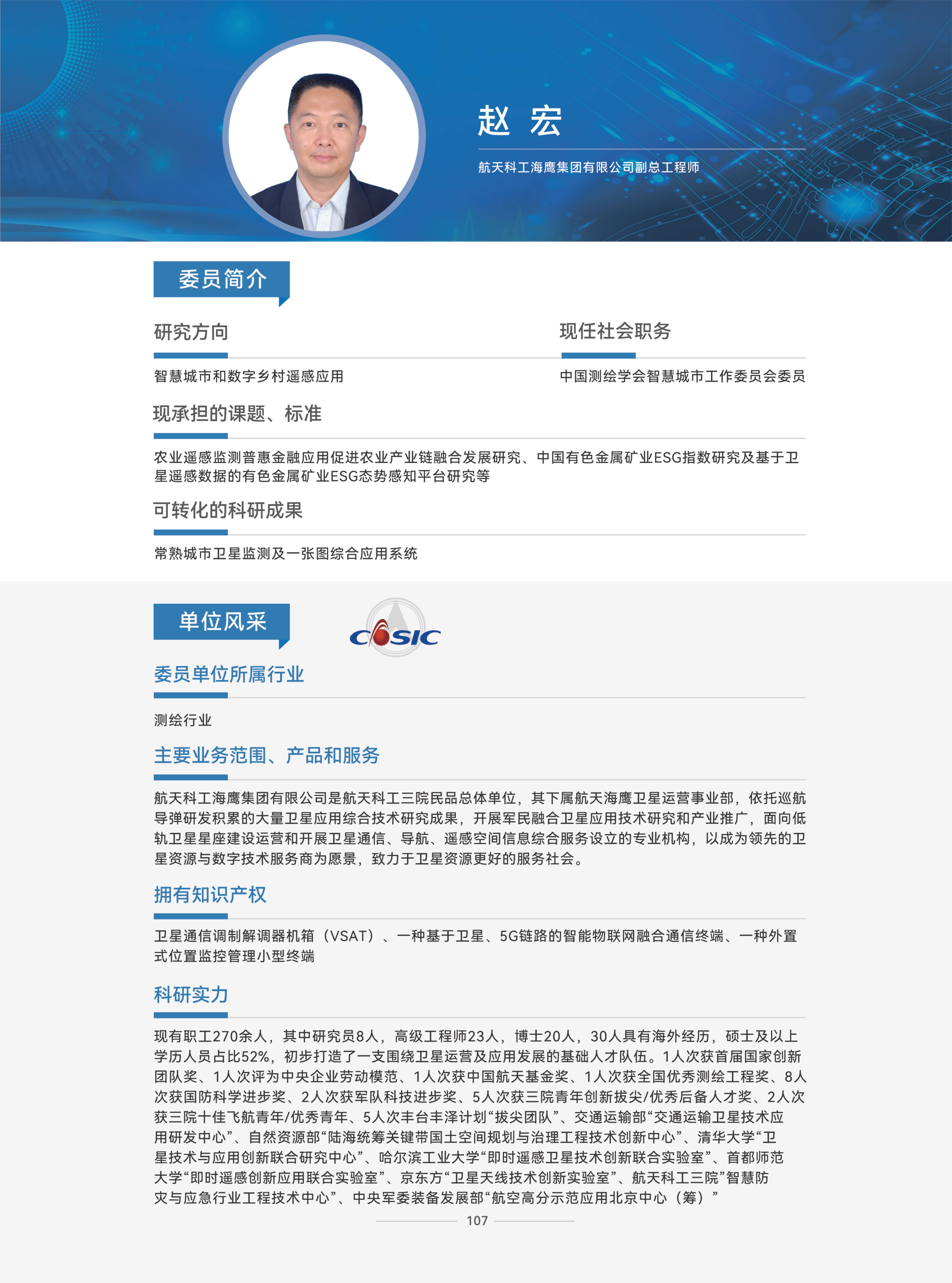 赵 宏

航天科工海鹰集团有限公司副总工程师

委员简介

研究方向

智慧城市和数字乡村遥感应用

现任社会职务

中国测绘学会智慧城市工作委员会委员

现承担的课题、标准

农业遥感监测普惠金融应用促进农业产业链融合发展研究、中国有色金属矿业ESG指数研究及基于卫星遥感数据的有色金属矿业ESG态势感知平台研究等

可转化的科研成果

常熟城市卫星监测及一张图综合应用系统

单位风采

CASIC

委员单位所属行业

测绘行业

主要业务范围、产品和服务

航天科工海鹰集团有限公司是航天科工三院民品总体单位，其下属航天海鹰卫星运营事业部，依托巡航导弹研发积累的大量卫星应用综合技术研究成果，开展军民融合卫星应用技术研究和产业推广，面向低轨卫星星座建设运营和开展卫星通信、导航、遥感空间信息综合服务设立的专业机构，以成为领先的卫星资源与数字技术服务商为愿景，致力于卫星资源更好的服务社会。

拥有知识产权

卫星通信调制解调器机箱（VSAT）、一种基于卫星、5G链路的智能物联网融合通信终端、一种外置式位置监控管理小型终端

科研实力

现有职工270余人，其中研究员8人，高级工程师23人，博士20人，30人具有海外经历，硕士及以上学历人员占比52%，初步打造了一支围绕卫星运营及应用发展的基础人才队伍。1人次获首届国家创新团队奖、1人次评为中央企业劳动模范、1人次获中国航天基金奖、1人次获全国优秀测绘工程奖、8人次获国防科学进步奖、2人次获军队科技进步奖、5人次获三院青年创新拔尖/优秀后备人才奖、2人次获三院十佳飞航青年/优秀青年、5人次丰台丰泽计划“拔尖团队”、交通运输部“交通运输卫星技术应用研发中心”、自然资源部“陆海统筹关键带国土空间规划与治理工程技术创新中心”、清华大学“卫星技术与应用创新联合研究中心”、哈尔滨工业大学“即时遥感卫星技术创新联合实验室”、首都师范大学“即时遥感创新应用联合实验室”、京东方“卫星天线技术创新实验室”、航天科工三院”智慧防灾与应急行业工程技术中心”、中央军委装备发展部“航空高分示范应用北京中心（筹）”

107